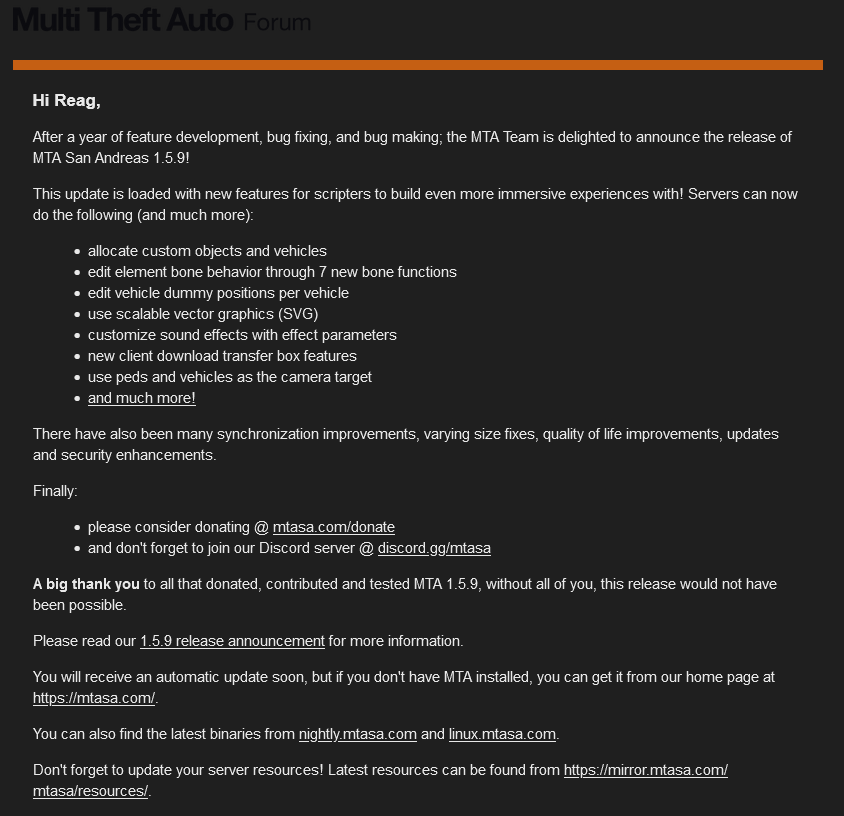 Multi Theft Auto Forum

Hi Reag,

After a year of feature development, bug fixing, and bug making; the MTA Team is delighted to announce the release of MTA San Andreas 1.5.9!

This update is loaded with new features for scripters to build even more immersive experiences with! Servers can now do the following (and much more):

- allocate custom objects and vehicles
- edit element bone behavior through 7 new bone functions
- edit vehicle dummy positions per vehicle
- use scalable vector graphics (SVG)
- customize sound effects with effect parameters
- new client download transfer box features
- use peds and vehicles as the camera target
- and much more!

There have also been many synchronization improvements, varying size fixes, quality of life improvements, updates and security enhancements.

Finally:

- please consider donating @ mtasa.com/donate
- and don't forget to join our Discord server @ discord.gg/mtasa

A big thank you to all that donated, contributed and tested MTA 1.5.9, without all of you, this release would not have been possible.

Please read our 1.5.9 release announcement for more information.

You will receive an automatic update soon, but if you don't have MTA installed, you can get it from our home page at https://mtasa.com/.

You can also find the latest binaries from nightly.mtasa.com and linux.mtasa.com.

Don't forget to update your server resources! Latest resources can be found from https://mirror.mtasa.com/mtasa/resources/.